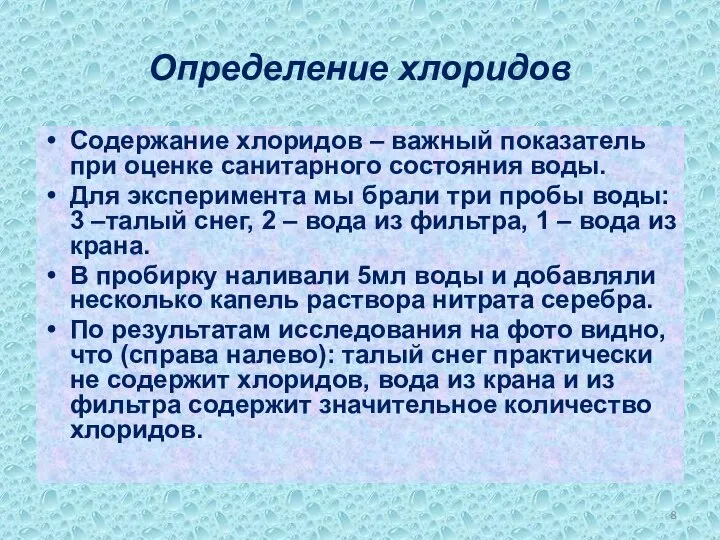 Определение хлоридов

• Содержание хлоридов – важный показатель при оценке санитарного состояния воды.
• Для эксперимента мы брали три пробы воды: 3 –талый снег, 2 – вода из фильтра, 1 – вода из крана.
• В пробирку наливали 5мл воды и добавляли несколько капель раствора нитрата серебра.
• По результатам исследования на фото видно, что (справа налево): талый снег практически не содержит хлоридов, вода из крана и из фильтра содержит значительное количество хлоридов.

8